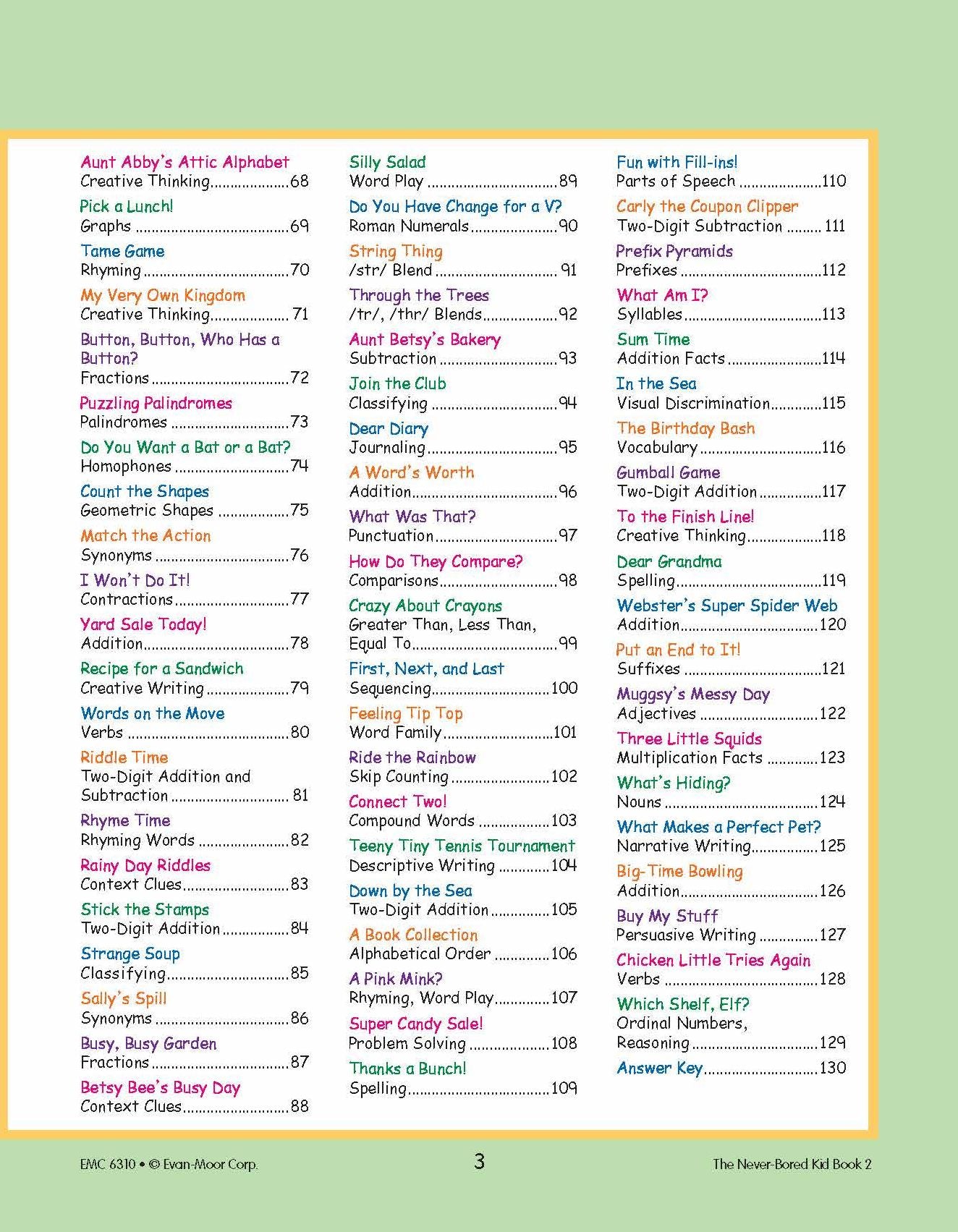 Aunt Abby's Attic Alphabet
Creative Thinking 68

Pick a Lunch!
Graphs 69

Tame Game
Rhyming 70

My Very Own Kingdom
Creative Thinking 71

Button, Button, Who Has a Button?
Fractions 72

Puzzling Palindromes
Palindromes 73

Do You Want a Bat or a Bat?
Homophones 74

Count the Shapes
Geometric Shapes 75

Match the Action
Synonyms 76

I Won't Do It!
Contractions 77

Yard Sale Today!
Addition 78

Recipe for a Sandwich
Creative Writing 79

Words on the Move
Verbs 80

Riddle Time
Two-Digit Addition and Subtraction 81

Rhyme Time
Rhyming Words 82

Rainy Day Riddles
Context Clues 83

Stick the Stamps
Two-Digit Addition 84

Strange Soup
Classifying 85

Sally's Spill
Synonyms 86

Busy, Busy Garden
Fractions 87

Betsy Bee's Busy Day
Context Clues 88

Silly Salad
Word Play 89

Do You Have Change for a V?
Roman Numerals 90

String Thing
/str/ Blend 91

Through the Trees
/tr/, /thr/ Blends 92

Aunt Betsy's Bakery
Subtraction 93

Join the Club
Classifying 94

Dear Diary
Journaling 95

A Word's Worth
Addition 96

What Was That?
Punctuation 97

How Do They Compare?
Comparisons 98

Crazy About Crayons
Greater Than, Less Than, Equal To 99

First, Next, and Last
Sequencing 100

Feeling Tip Top
Word Family 101

Ride the Rainbow
Skip Counting 102

Connect Two!
Compound Words 103

Teeny Tiny Tennis Tournament
Descriptive Writing 104

Down by the Sea
Two-Digit Addition 105

A Book Collection
Alphabetical Order 106

A Pink Mink?
Rhyming, Word Play 107

Super Candy Sale!
Problem Solving 108

Thanks a Bunch!
Spelling 109

Fun with Fill-ins!
Parts of Speech 110

Carly the Coupon Clipper
Two-Digit Subtraction 111

Prefix Pyramids
Prefixes 112

What Am I?
Syllables 113

Sum Time
Addition Facts 114

In the Sea
Visual Discrimination 115

The Birthday Bash
Vocabulary 116

Gumball Game
Two-Digit Addition 117

To the Finish Line!
Creative Thinking 118

Dear Grandma
Spelling 119

Webster's Super Spider Web
Addition 120

Put an End to It!
Suffixes 121

Muggsy's Messy Day
Adjectives 122

Three Little Squids
Multiplication Facts 123

What's Hiding?
Nouns 124

What Makes a Perfect Pet?
Narrative Writing 125

Big-Time Bowling
Addition 126

Buy My Stuff
Persuasive Writing 127

Chicken Little Tries Again
Verbs 128

Which Shelf, Elf?
Ordinal Numbers, Reasoning 129

Answer Key 130

EMC 6310 • © Evan-Moor Corp.
3
The Never-Bored Kid Book 2